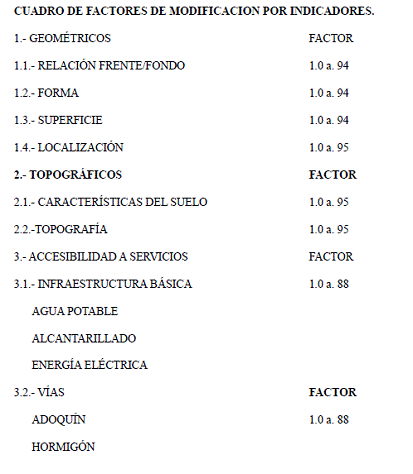 CUADRO DE FACTORES DE MODIFICACION POR INDICADORES.

| | |
|---|---|
| 1.- GEOMÉTRICOS | FACTOR |
| 1.1.- RELACIÓN FRENTE/FONDO | 1.0 a. 94 |
| 1.2.- FORMA | 1.0 a. 94 |
| 1.3.- SUPERFICIE | 1.0 a. 94 |
| 1.4.- LOCALIZACIÓN | 1.0 a. 95 |
| 2.- TOPOGRÁFICOS | FACTOR |
| 2.1.- CARACTERÍSTICAS DEL SUELO | 1.0 a. 95 |
| 2.2.-TOPOGRAFÍA | 1.0 a. 95 |
| 3.- ACCESIBILIDAD A SERVICIOS | FACTOR |
| 3.1.- INFRAESTRUCTURA BÁSICA | 1.0 a. 88 |
| AGUA POTABLE | |
| ALCANTARILLADO | |
| ENERGÍA ELÉCTRICA | |
| 3.2.- VÍAS | FACTOR |
| ADOQUÍN | 1.0 a. 88 |
| HORMIGÓN | |